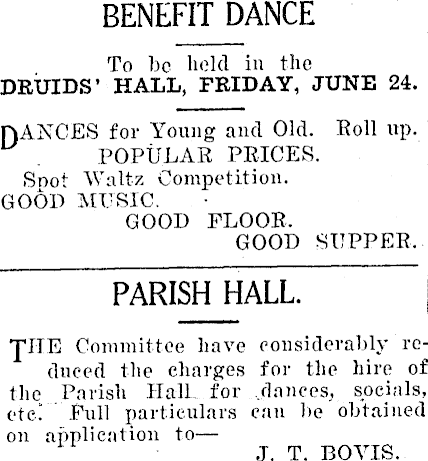 BENEFIT DANCE

To be held in the
DRUIDS' HALL, FRIDAY, JUNE 24.

DANCES for Young and Old. Roll up.
POPULAR PRICES.
Spot Waltz Competition.
GOOD MUSIC.
GOOD FLOOR.
GOOD SUPPER.

PARISH HALL.

THE Committee have considerably reduced the charges for the hire of the Parish Hall for dances, socials, etc. Full particulars can be obtained on application to—
J. T. BOVIS.